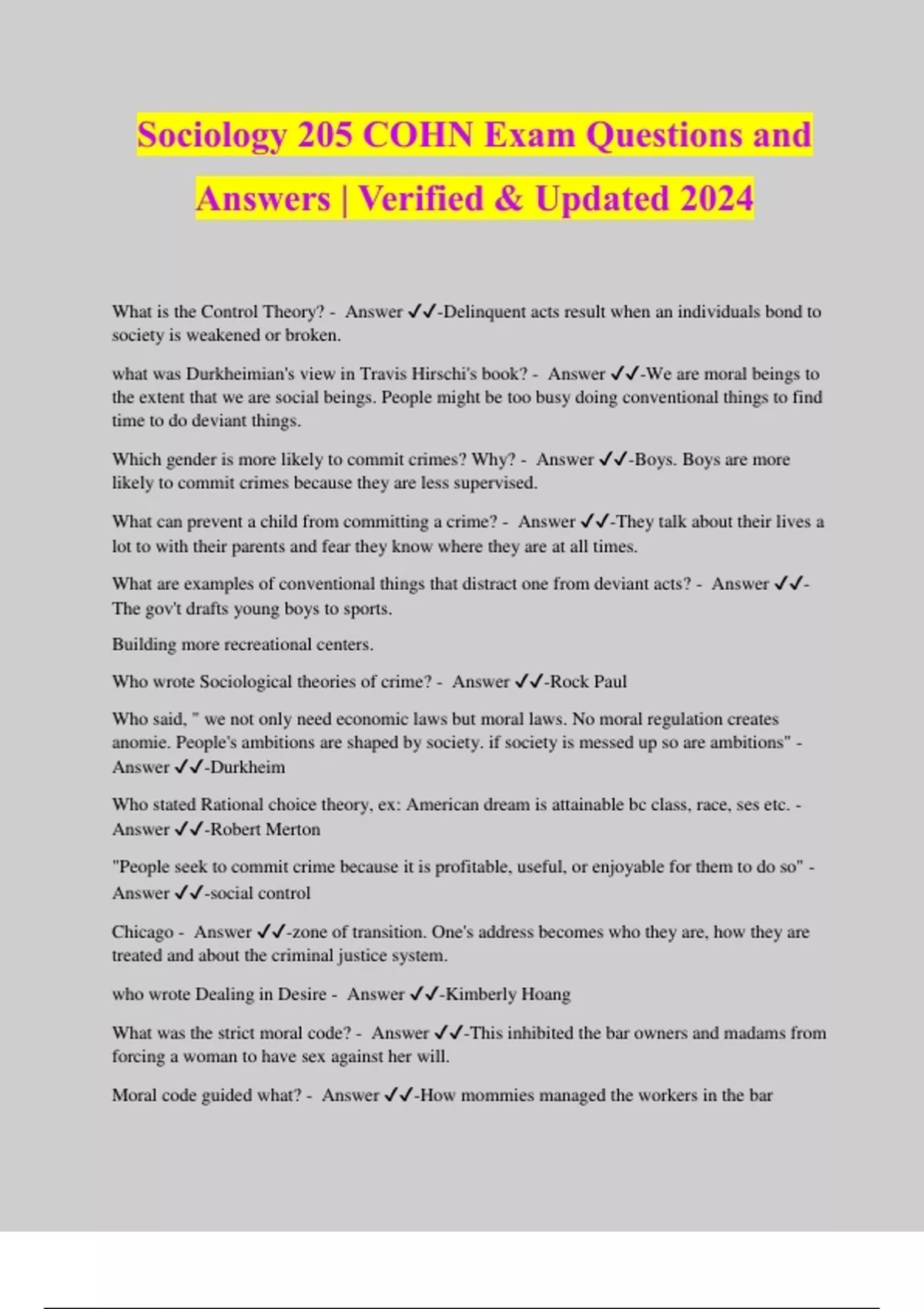 Sociology 205 COHN Exam Questions and Answers | Verified & Updated 2024

What is the Control Theory? - Answer ✓✓-Delinquent acts result when an individuals bond to society is weakened or broken.

what was Durkheimian's view in Travis Hirschi's book? - Answer ✓✓-We are moral beings to the extent that we are social beings. People might be too busy doing conventional things to find time to do deviant things.

Which gender is more likely to commit crimes? Why? - Answer ✓✓-Boys. Boys are more likely to commit crimes because they are less supervised.

What can prevent a child from committing a crime? - Answer ✓✓-They talk about their lives a lot to with their parents and fear they know where they are at all times.

What are examples of conventional things that distract one from deviant acts? - Answer ✓✓-The gov't drafts young boys to sports.

Building more recreational centers.

Who wrote Sociological theories of crime? - Answer ✓✓-Rock Paul

Who said, " we not only need economic laws but moral laws. No moral regulation creates anomie. People's ambitions are shaped by society. if society is messed up so are ambitions" - Answer ✓✓-Durkheim

Who stated Rational choice theory, ex: American dream is attainable bc class, race, ses etc. - Answer ✓✓-Robert Merton

"People seek to commit crime because it is profitable, useful, or enjoyable for them to do so" - Answer ✓✓-social control

Chicago - Answer ✓✓-zone of transition. One's address becomes who they are, how they are treated and about the criminal justice system.

who wrote Dealing in Desire - Answer ✓✓-Kimberly Hoang

What was the strict moral code? - Answer ✓✓-This inhibited the bar owners and madams from forcing a woman to have sex against her will.

Moral code guided what? - Answer ✓✓-How mommies managed the workers in the bar